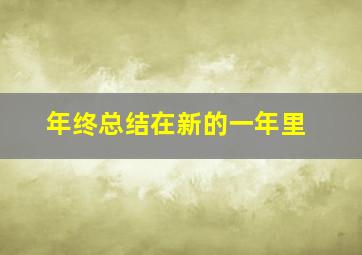 年终总结在新的一年里